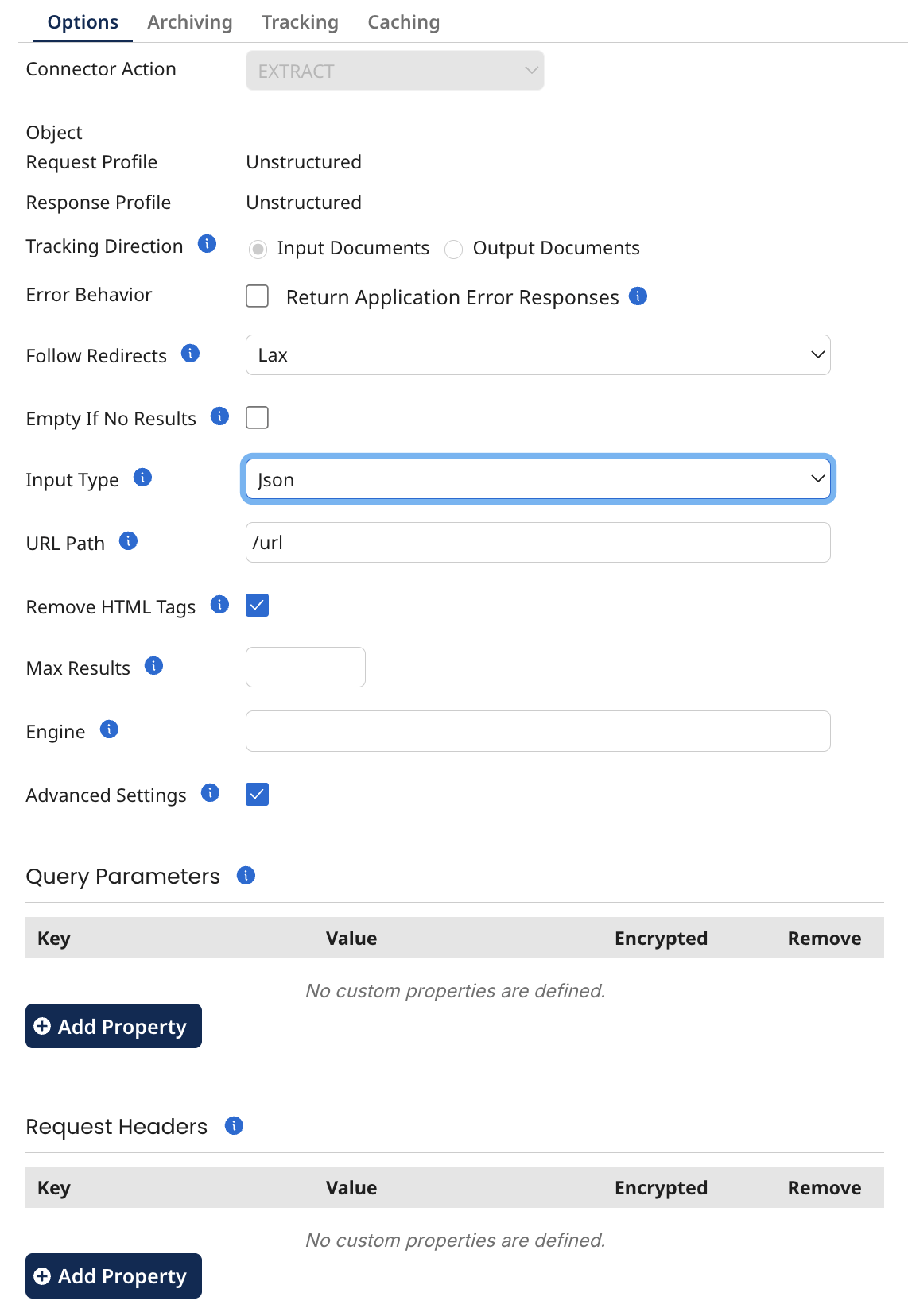 Options Archiving Tracking Caching

Connector Action EXTRACT

Object

Request Profile Unstructured

Response Profile Unstructured

Tracking Direction Input Documents Output Documents

Error Behavior Return Application Error Responses

Follow Redirects Lax

Empty If No Results

Input Type Json

URL Path /url

Remove HTML Tags

Max Results

Engine

Advanced Settings

Query Parameters

| Key | Value | Encrypted | Remove |
|---|---|---|---|

No custom properties are defined.

Add Property

Request Headers

| Key | Value | Encrypted | Remove |
|---|---|---|---|

No custom properties are defined.

Add Property